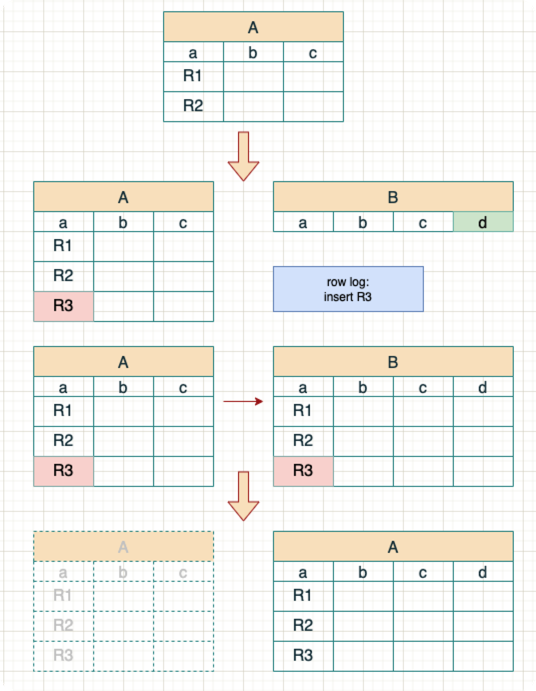 | A | | |
|---|---|---|
| a | b | c |
| R1 | | |
| R2 | | |

| A | | |
|---|---|---|
| a | b | c |
| R1 | | |
| R2 | | |
| R3 | | |

| B | | | |
|---|---|---|---|
| a | b | c | d |

row log:
insert R3

| A | | |
|---|---|---|
| a | b | c |
| R1 | | |
| R2 | | |
| R3 | | |

| B | | | |
|---|---|---|---|
| a | b | c | d |
| R1 | | | |
| R2 | | | |
| R3 | | | |

| A | | |
|---|---|---|
| a | b | c |
| R1 | | |
| R2 | | |
| R3 | | |

| A | | | |
|---|---|---|---|
| a | b | c | d |
| R1 | | | |
| R2 | | | |
| R3 | | | |